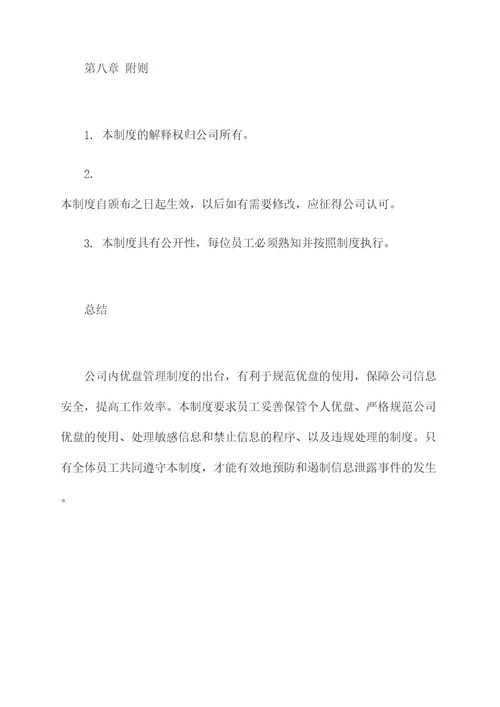 第八章 附则

1. 本制度的解释权归公司所有。

2.
本制度自颁布之日起生效，以后如有需要修改，应征得公司认可。

3. 本制度具有公开性，每位员工必须熟知并按照制度执行。

总结

公司内优盘管理制度的出台，有利于规范优盘的使用，保障公司信息安全，提高工作效率。本制度要求员工妥善保管个人优盘、严格规范公司优盘的使用、处理敏感信息和禁止信息的程序、以及违规处理的制度。只有全体员工共同遵守本制度，才能有效地预防和遏制信息泄露事件的发生。